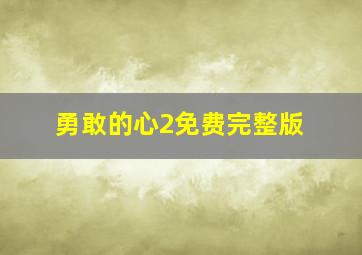 勇敢的心2免费完整版